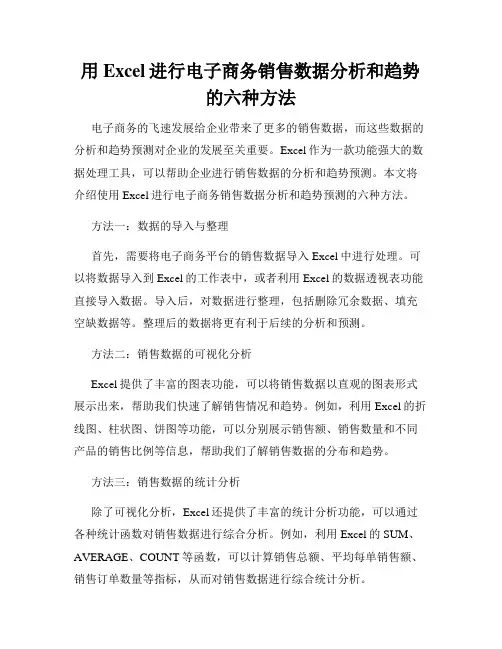 用 Excel 进行电子商务销售数据分析和趋势的六种方法

电子商务的飞速发展给企业带来了更多的销售数据，而这些数据的分析和趋势预测对企业的发展至关重要。Excel 作为一款功能强大的数据处理工具，可以帮助企业进行销售数据的分析和趋势预测。本文将介绍使用 Excel 进行电子商务销售数据分析和趋势预测的六种方法。

方法一：数据的导入与整理

首先，需要将电子商务平台的销售数据导入 Excel 中进行处理。可以将数据导入到 Excel 的工作表中，或者利用 Excel 的数据透视表功能直接导入数据。导入后，对数据进行整理，包括删除冗余数据、填充空缺数据等。整理后的数据将更有利于后续的分析和预测。

方法二：销售数据的可视化分析

Excel 提供了丰富的图表功能，可以将销售数据以直观的图表形式展示出来，帮助我们快速了解销售情况和趋势。例如，利用 Excel 的折线图、柱状图、饼图等功能，可以分别展示销售额、销售数量和不同产品的销售比例等信息，帮助我们了解销售数据的分布和趋势。

方法三：销售数据的统计分析

除了可视化分析，Excel 还提供了丰富的统计分析功能，可以通过各种统计函数对销售数据进行综合分析。例如，利用 Excel 的 SUM、AVERAGE、COUNT 等函数，可以计算销售总额、平均每单销售额、销售订单数量等指标，从而对销售数据进行综合统计分析。